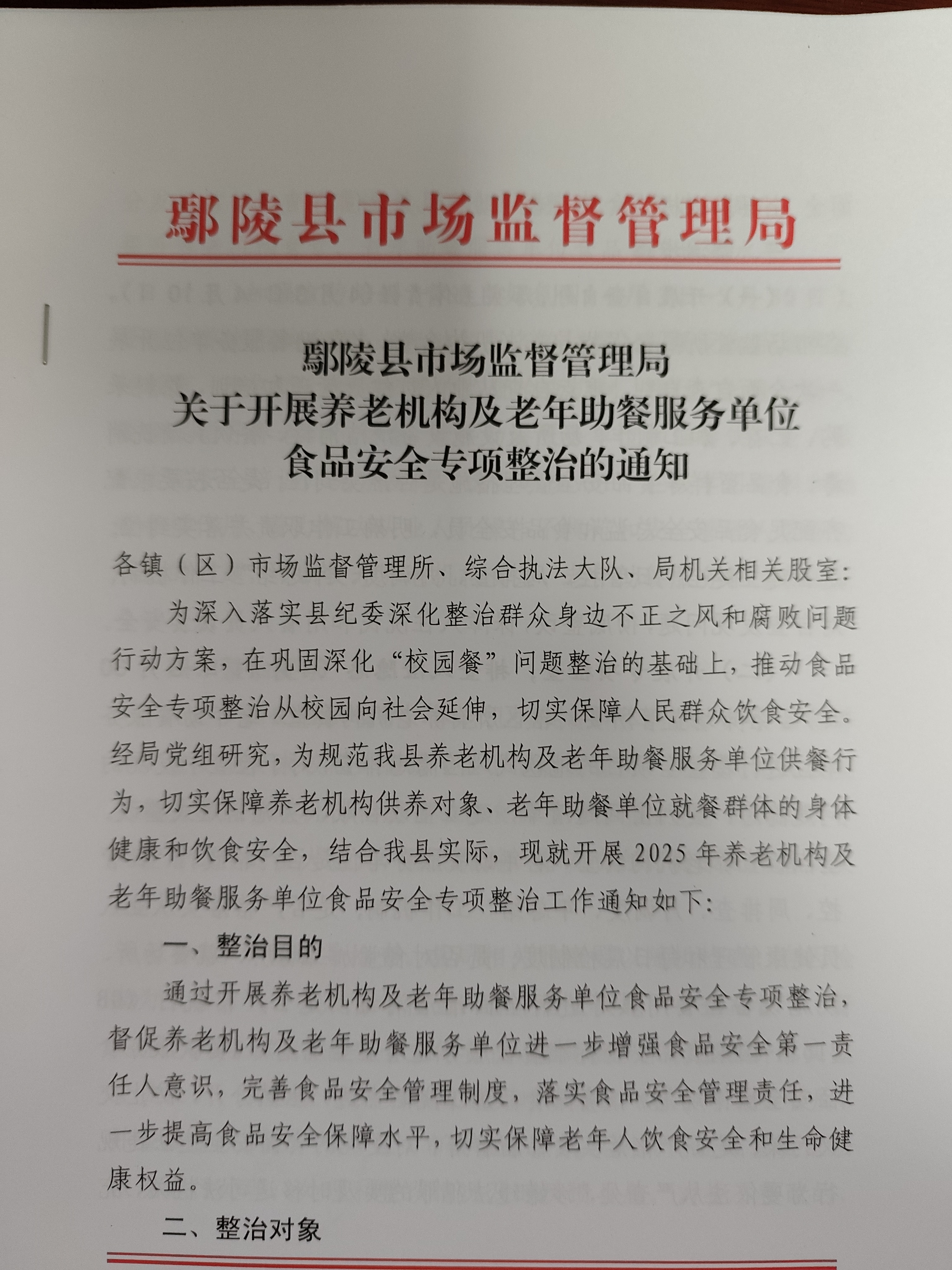 鄢陵县市场监督管理局

鄢陵县市场监督管理局
关于开展养老机构及老年助餐服务单位
食品安全专项整治的通知

各镇（区）市场监督管理所、综合执法大队、局机关相关股室：

为深入落实县纪委深化整治群众身边不正之风和腐败问题行动方案，在巩固深化“校园餐”问题整治的基础上，推动食品安全专项整治从校园向社会延伸，切实保障人民群众饮食安全。经局党组研究，为规范我县养老机构及老年助餐服务单位供餐行为，切实保障养老机构供养对象、老年助餐单位就餐群体的身体健康和饮食安全，结合我县实际，现就开展2025年养老机构及老年助餐服务单位食品安全专项整治工作通知如下：

一、整治目的

通过开展养老机构及老年助餐服务单位食品安全专项整治，督促养老机构及老年助餐服务单位进一步增强食品安全第一责任人意识，完善食品安全管理制度，落实食品安全管理责任，进一步提高食品安全保障水平，切实保障老年人饮食安全和生命健康权益。

二、整治对象